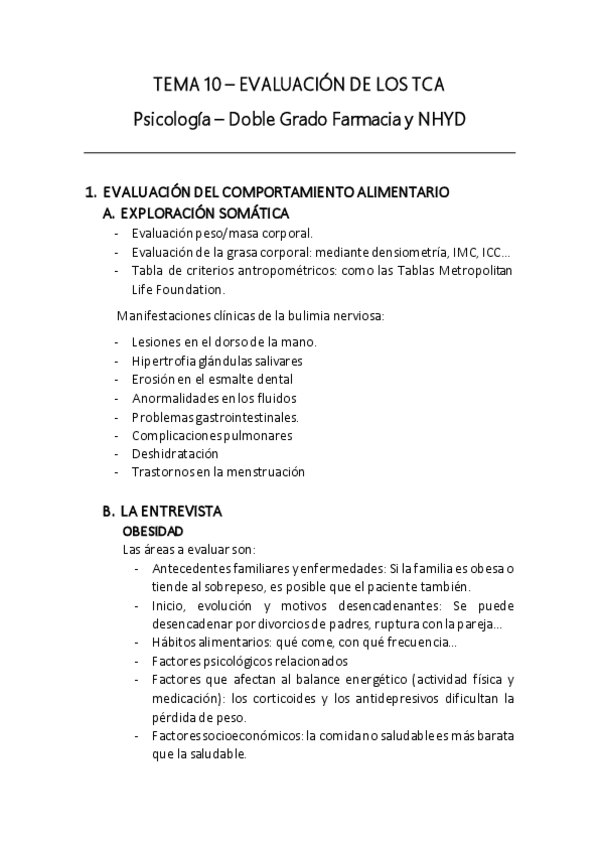 TEMA 10 – EVALUACIÓN DE LOS TCA

Psicología – Doble Grado Farmacia y NHYD

1. EVALUACIÓN DEL COMPORTAMIENTO ALIMENTARIO

A. EXPLORACIÓN SOMÁTICA

- Evaluación peso/masa corporal.
- Evaluación de la grasa corporal: mediante densiometría, IMC, ICC…
- Tabla de criterios antropométricos: como las Tablas Metropolitan Life Foundation.

Manifestaciones clínicas de la bulimia nerviosa:

- Lesiones en el dorso de la mano.
- Hipertrofia glándulas salivares
- Erosión en el esmalte dental
- Anormalidades en los fluidos
- Problemas gastrointestinales.
- Complicaciones pulmonares
- Deshidratación
- Trastornos en la menstruación

B. LA ENTREVISTA

OBESIDAD

Las áreas a evaluar son:

- Antecedentes familiares y enfermedades: Si la familia es obesa o tiende al sobrepeso, es posible que el paciente también.
- Inicio, evolución y motivos desencadenantes: Se puede desencadenar por divorcios de padres, ruptura con la pareja…
- Hábitos alimentarios: qué come, con qué frecuencia…
- Factores psicológicos relacionados
- Factores que afectan al balance energético (actividad física y medicación): los corticoides y los antidepresivos dificultan la pérdida de peso.
- Factores socioeconómicos: la comida no saludable es más barata que la saludable.